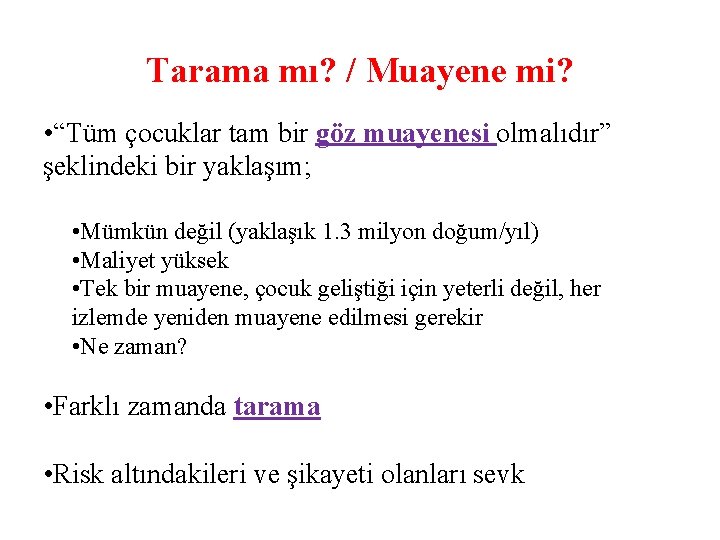 Tarama mı? / Muayene mi?

•“Tüm çocuklar tam bir göz muayenesi olmalıdır” şeklindeki bir yaklaşım;

•Mümkün değil (yaklaşık 1.3 milyon doğum/yıl)
•Maliyet yüksek
•Tek bir muayene, çocuk geliştiği için yeterli değil, her izlemde yeniden muayene edilmesi gerekir
•Ne zaman?

•Farklı zamanda tarama

•Risk altındakileri ve şikayeti olanları sevk